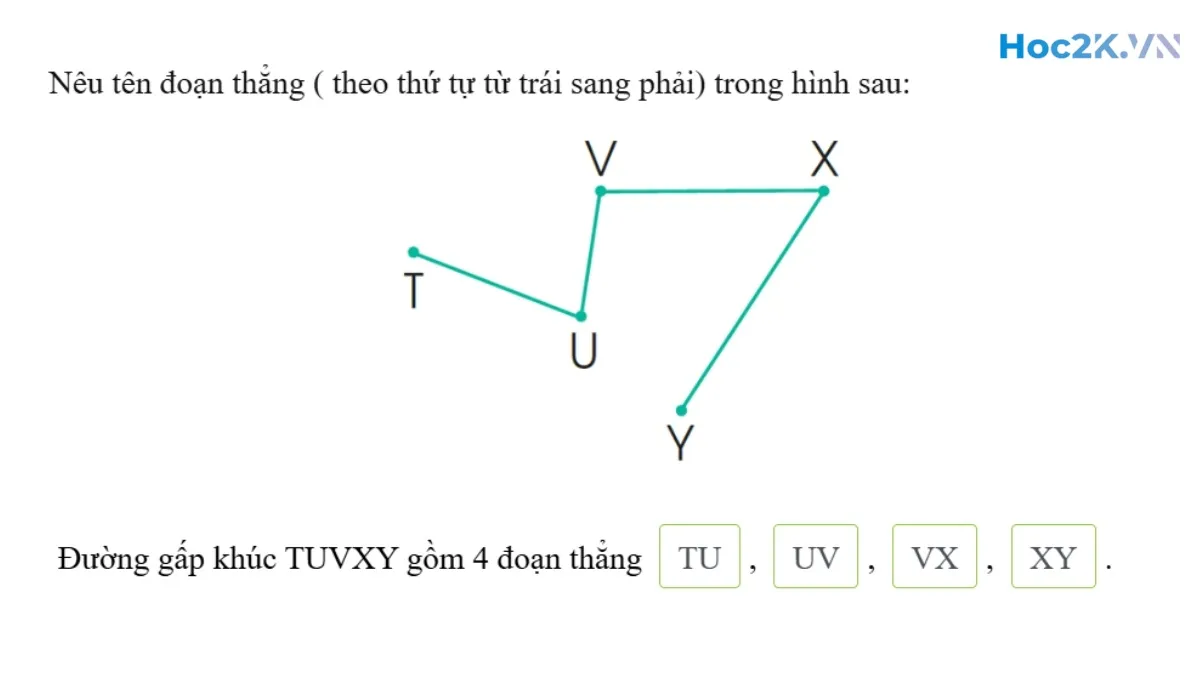 Hoc2K.VN

Nêu tên đoạn thẳng ( theo thứ tự từ trái sang phải) trong hình sau:

V X T U Y

Đường gấp khúc TUVXY gồm 4 đoạn thẳng TU , UV , VX , XY .